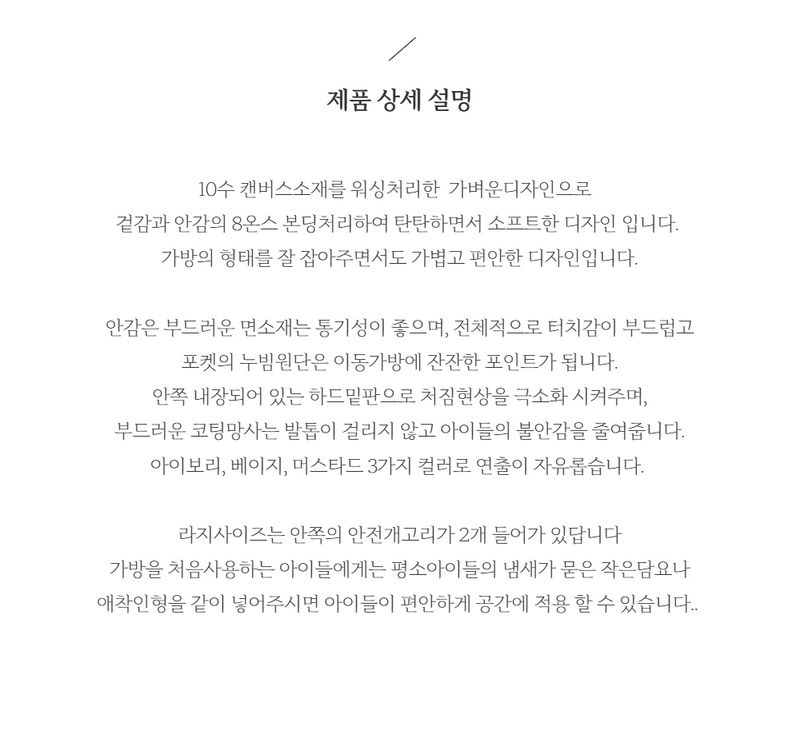 제품 상세 설명

10수 캔버스소재를 워싱처리한 가벼운디자인으로
겉감과 안감의 8온스 본딩처리하여 탄탄하면서 소프트한 디자인 입니다.
가방의 형태를 잘 잡아주면서도 가볍고 편안한 디자인입니다.

안감은 부드러운 면소재는 통기성이 좋으며, 전체적으로 터치감이 부드럽고
포켓의 누빔원단은 이동가방에 잔잔한 포인트가 됩니다.
안쪽 내장되어 있는 하드밑판으로 처짐현상을 극소화 시켜주며,
부드러운 코팅망사는 발톱이 걸리지 않고 아이들의 불안감을 줄여줍니다.
아이보리, 베이지, 머스타드 3가지 컬러로 연출이 자유롭습니다.

라지사이즈는 안쪽의 안전개고리가 2개 들어가 있답니다
가방을 처음사용하는 아이들에게는 평소아이들의 냄새가 묻은 작은담요나
애착인형을 같이 넣어주시면 아이들이 편안하게 공간에 적용 할 수 있습니다..